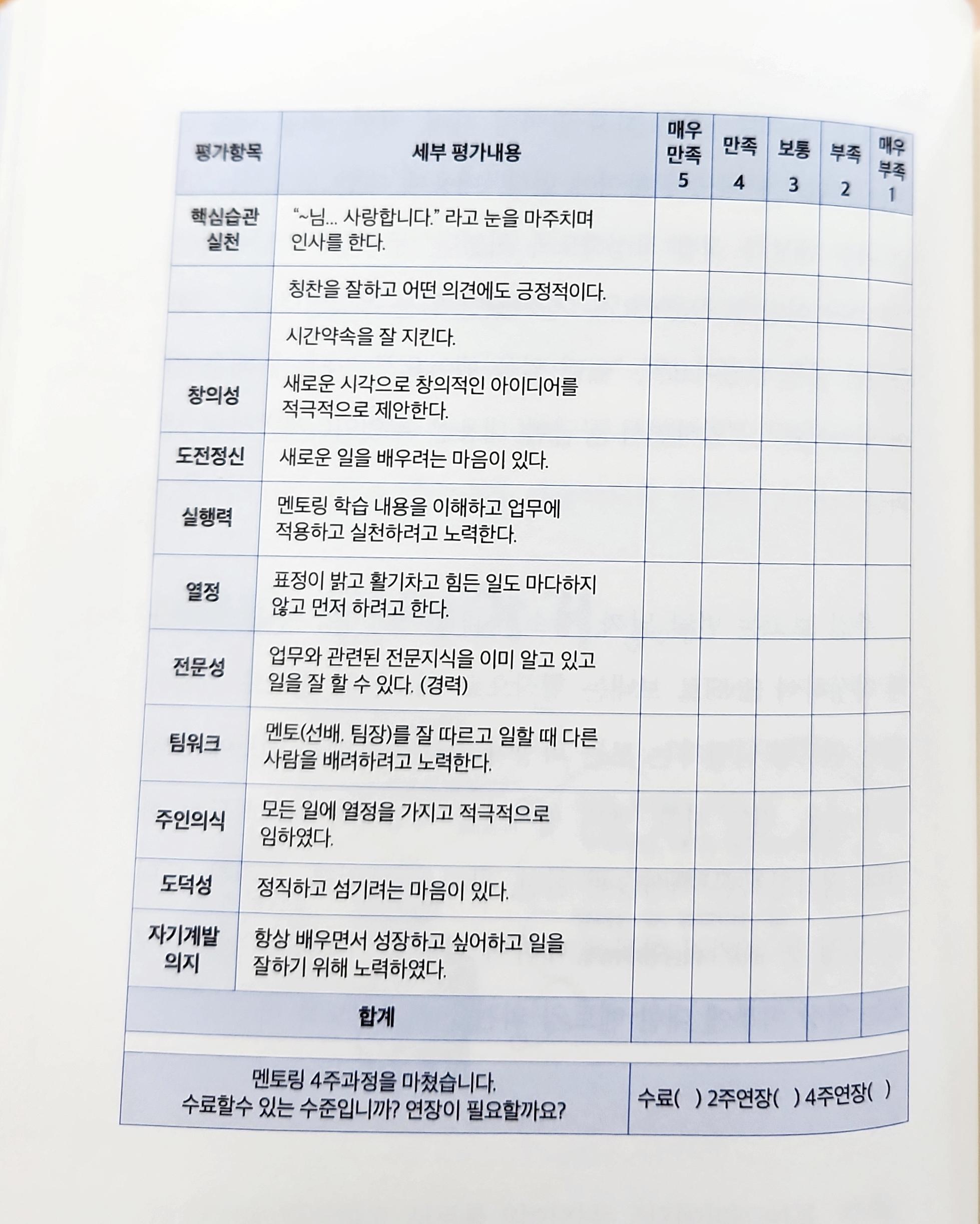 | 평가항목 | 세부 평가내용 | 매우 만족 5 | 만족 4 | 보통 3 | 부족 2 | 매우 부족 1 |
|---|---|---|---|---|---|---|
| 핵심습관 실천 | "~님... 사랑합니다." 라고 눈을 마주치며 인사를 한다. | | | | | |
| | 칭찬을 잘하고 어떤 의견에도 긍정적이다. | | | | | |
| | 시간약속을 잘 지킨다. | | | | | |
| 창의성 | 새로운 시각으로 창의적인 아이디어를 적극적으로 제안한다. | | | | | |
| 도전정신 | 새로운 일을 배우려는 마음이 있다. | | | | | |
| 실행력 | 멘토링 학습 내용을 이해하고 업무에 적용하고 실천하려고 노력한다. | | | | | |
| 열정 | 표정이 밝고 활기차고 힘든 일도 마다하지 않고 먼저 하려고 한다. | | | | | |
| 전문성 | 업무와 관련된 전문지식을 이미 알고 있고 일을 잘 할 수 있다. (경력) | | | | | |
| 팀워크 | 멘토(선배. 팀장)를 잘 따르고 일할 때 다른 사람을 배려하려고 노력한다. | | | | | |
| 주인의식 | 모든 일에 열정을 가지고 적극적으로 임하였다. | | | | | |
| 도덕성 | 정직하고 섬기려는 마음이 있다. | | | | | |
| 자기계발 의지 | 항상 배우면서 성장하고 싶어하고 일을 잘하기 위해 노력하였다. | | | | | |
| 합계 | | | | | | |

| 멘토링 4주과정을 마쳤습니다. 수료할수 있는 수준입니까? 연장이 필요할까요? | 수료( ) 2주연장( ) 4주연장( ) |
|---|---|